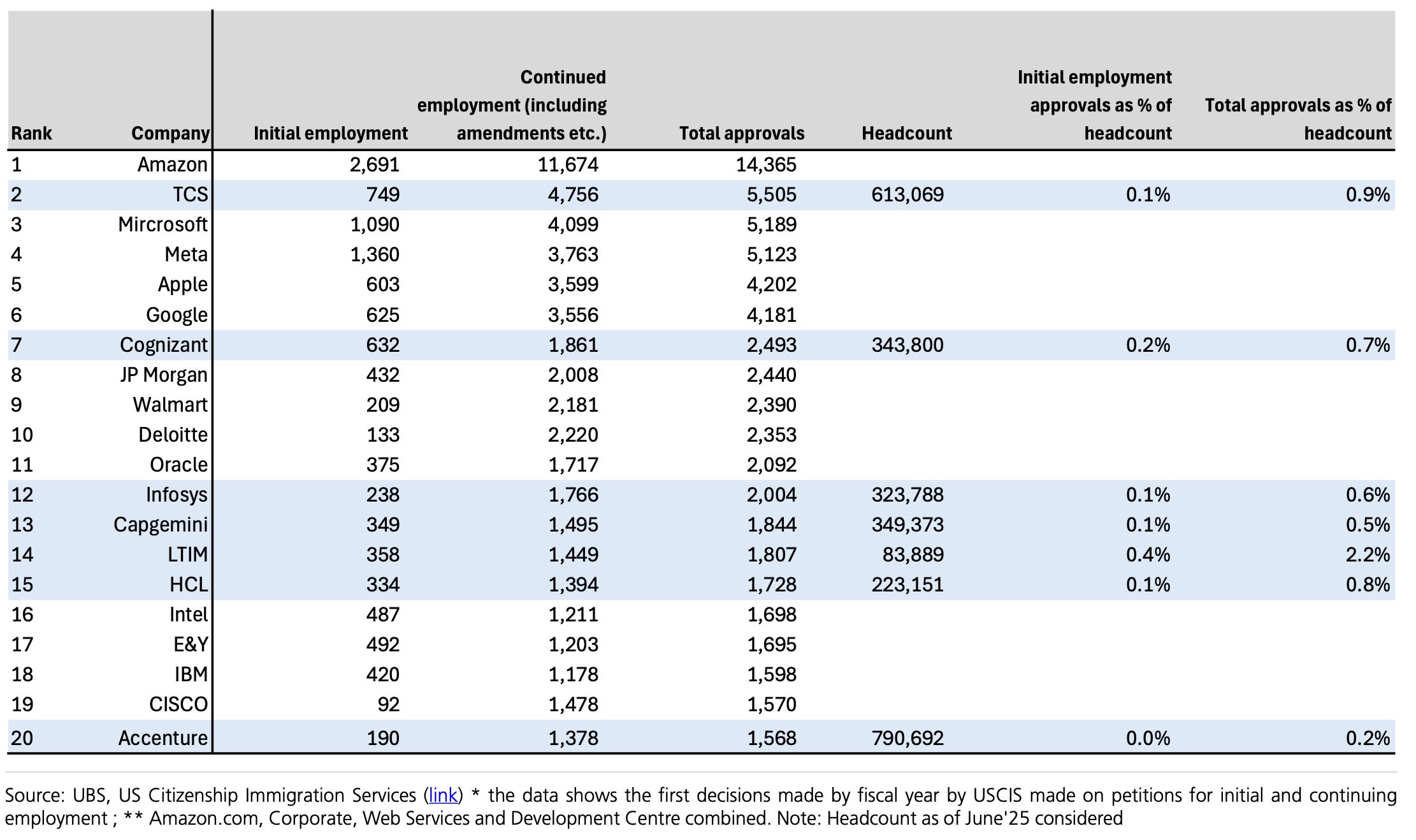 | Rank | Company | Initial employment | Continued employment (including amendments etc.) | Total approvals | Headcount | Initial employment approvals as % of headcount | Total approvals as % of headcount |
|---|---|---|---|---|---|---|---|
| 1 | Amazon | 2,691 | 11,674 | 14,365 | | | |
| 2 | TCS | 749 | 4,756 | 5,505 | 613,069 | 0.1% | 0.9% |
| 3 | Mircrosoft | 1,090 | 4,099 | 5,189 | | | |
| 4 | Meta | 1,360 | 3,763 | 5,123 | | | |
| 5 | Apple | 603 | 3,599 | 4,202 | | | |
| 6 | Google | 625 | 3,556 | 4,181 | | | |
| 7 | Cognizant | 632 | 1,861 | 2,493 | 343,800 | 0.2% | 0.7% |
| 8 | JP Morgan | 432 | 2,008 | 2,440 | | | |
| 9 | Walmart | 209 | 2,181 | 2,390 | | | |
| 10 | Deloitte | 133 | 2,220 | 2,353 | | | |
| 11 | Oracle | 375 | 1,717 | 2,092 | | | |
| 12 | Infosys | 238 | 1,766 | 2,004 | 323,788 | 0.1% | 0.6% |
| 13 | Capgemini | 349 | 1,495 | 1,844 | 349,373 | 0.1% | 0.5% |
| 14 | LTIM | 358 | 1,449 | 1,807 | 83,889 | 0.4% | 2.2% |
| 15 | HCL | 334 | 1,394 | 1,728 | 223,151 | 0.1% | 0.8% |
| 16 | Intel | 487 | 1,211 | 1,698 | | | |
| 17 | E&Y | 492 | 1,203 | 1,695 | | | |
| 18 | IBM | 420 | 1,178 | 1,598 | | | |
| 19 | CISCO | 92 | 1,478 | 1,570 | | | |
| 20 | Accenture | 190 | 1,378 | 1,568 | 790,692 | 0.0% | 0.2% |

Source: UBS, US Citizenship Immigration Services (link) * the data shows the first decisions made by fiscal year by USCIS made on petitions for initial and continuing employment ; ** Amazon.com, Corporate, Web Services and Development Centre combined. Note: Headcount as of June'25 considered